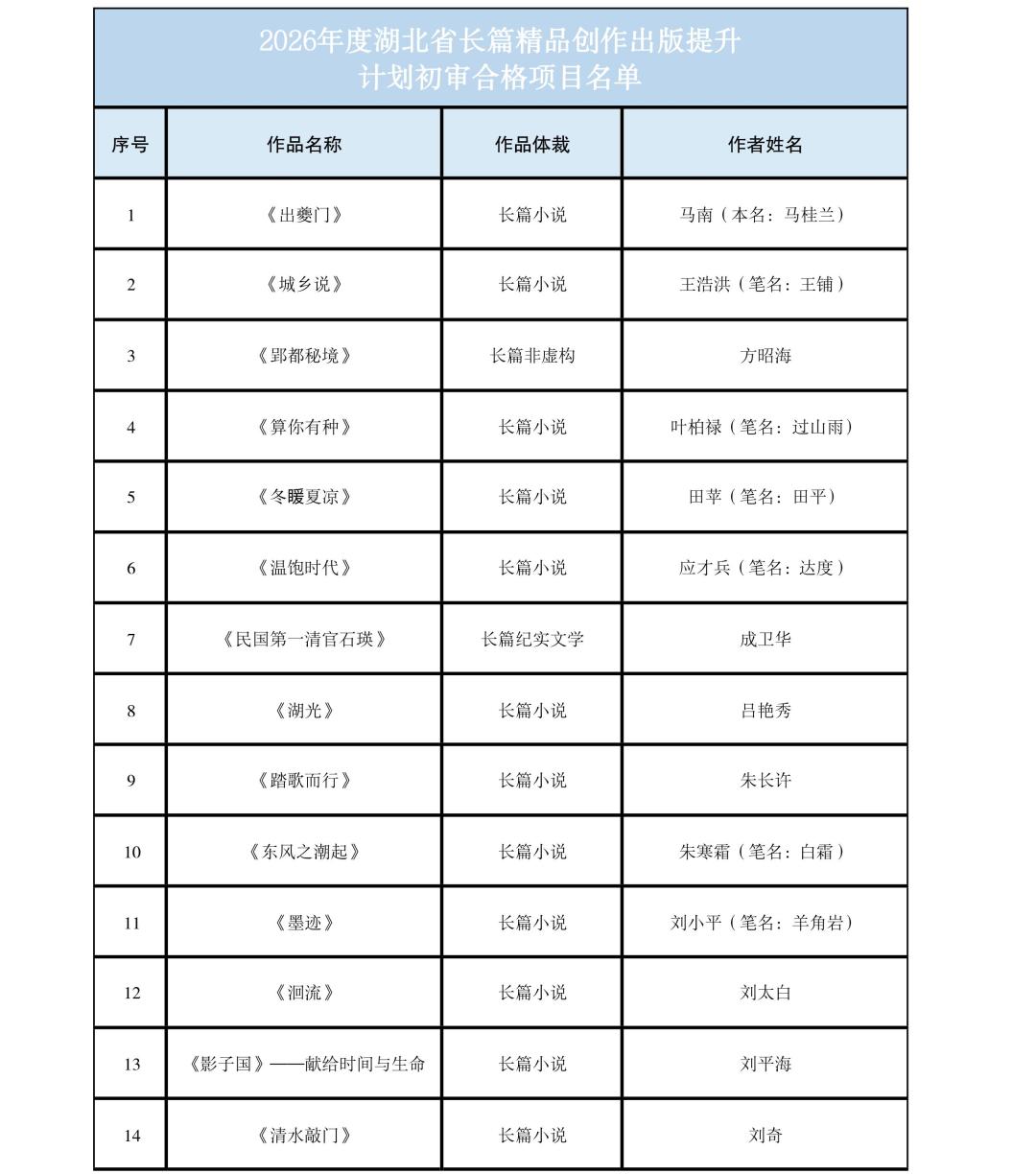 2026年度湖北省长篇精品创作出版提升计划初审合格项目名单

| 序号 | 作品名称 | 作品体裁 | 作者姓名 |
|---|---|---|---|
| 1 | 《出夔门》 | 长篇小说 | 马南（本名：马桂兰） |
| 2 | 《城乡说》 | 长篇小说 | 王浩洪（笔名：王铺） |
| 3 | 《郢都秘境》 | 长篇非虚构 | 方昭海 |
| 4 | 《算你有种》 | 长篇小说 | 叶柏禄（笔名：过山雨） |
| 5 | 《冬暖夏凉》 | 长篇小说 | 田苹（笔名：田平） |
| 6 | 《温饱时代》 | 长篇小说 | 应才兵（笔名：达度） |
| 7 | 《民国第一清官石瑛》 | 长篇纪实文学 | 成卫华 |
| 8 | 《湖光》 | 长篇小说 | 吕艳秀 |
| 9 | 《踏歌而行》 | 长篇小说 | 朱长许 |
| 10 | 《东风之潮起》 | 长篇小说 | 朱寒霜（笔名：白霜） |
| 11 | 《墨迹》 | 长篇小说 | 刘小平（笔名：羊角岩） |
| 12 | 《洄流》 | 长篇小说 | 刘太白 |
| 13 | 《影子国》——献给时间与生命 | 长篇小说 | 刘平海 |
| 14 | 《清水敲门》 | 长篇小说 | 刘奇 |